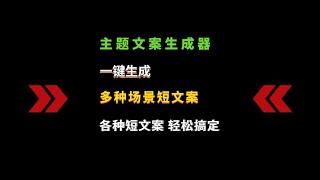 主题文案生成器

一键生成

多种场景短文案

各种短文案 轻松搞定